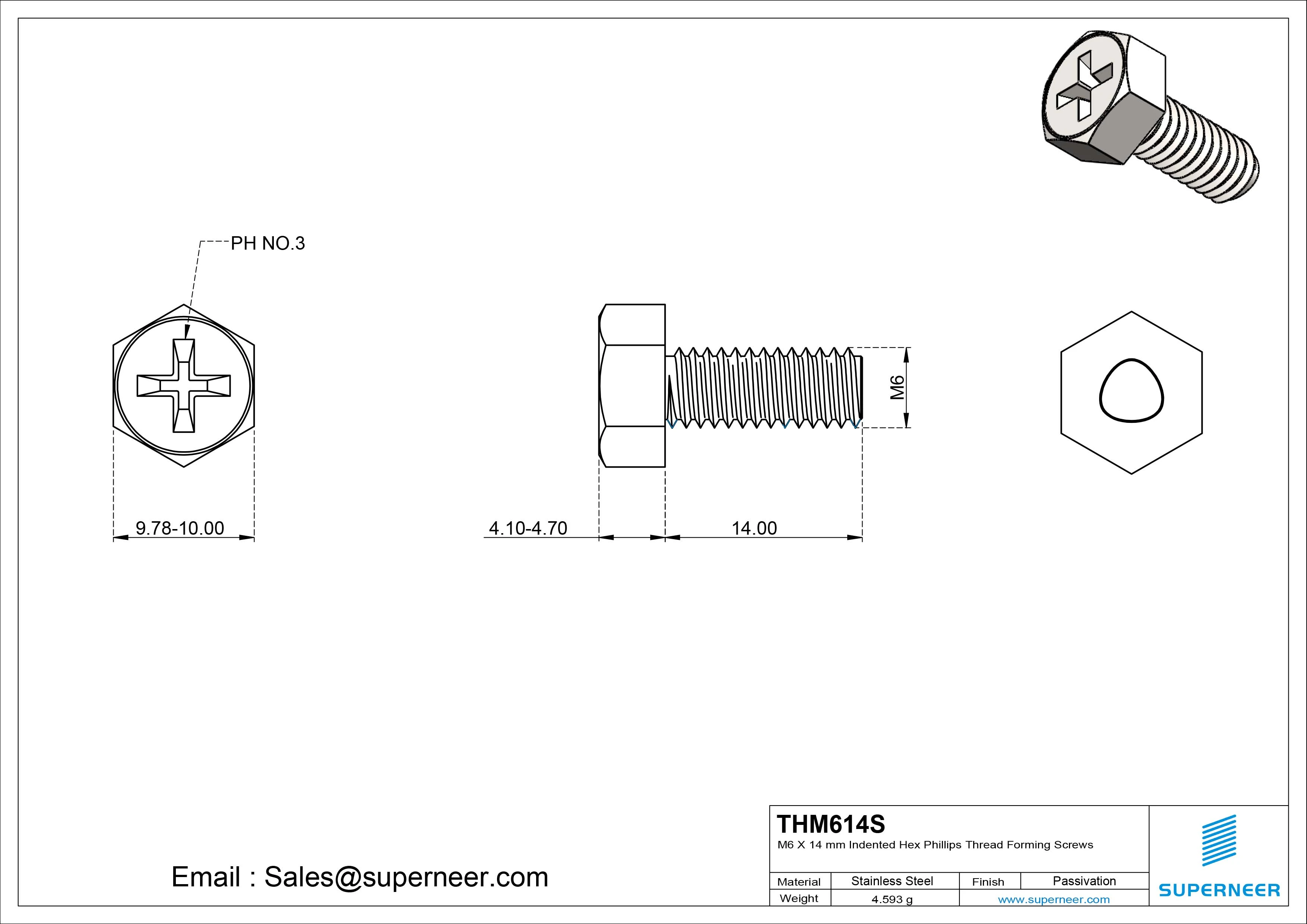 PH NO.3

9.78-10.00

4.10-4.70

14.00

M6

Email : Sales@superneer.com

THM614S
M6 X 14 mm Indented Hex Phillips Thread Forming Screws

| Material | Stainless Steel | Finish | Passivation |
|---|---|---|---|
| Weight | 4.593 g | www.superneer.com | |

SUPERNEER